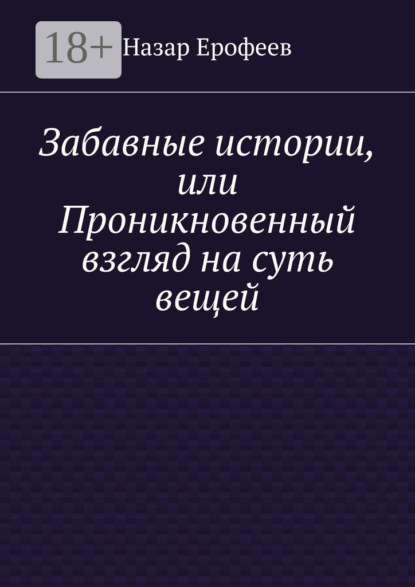 18+

Назар Ерофеев

Забавные истории, или Проникновенный взгляд на суть вещей